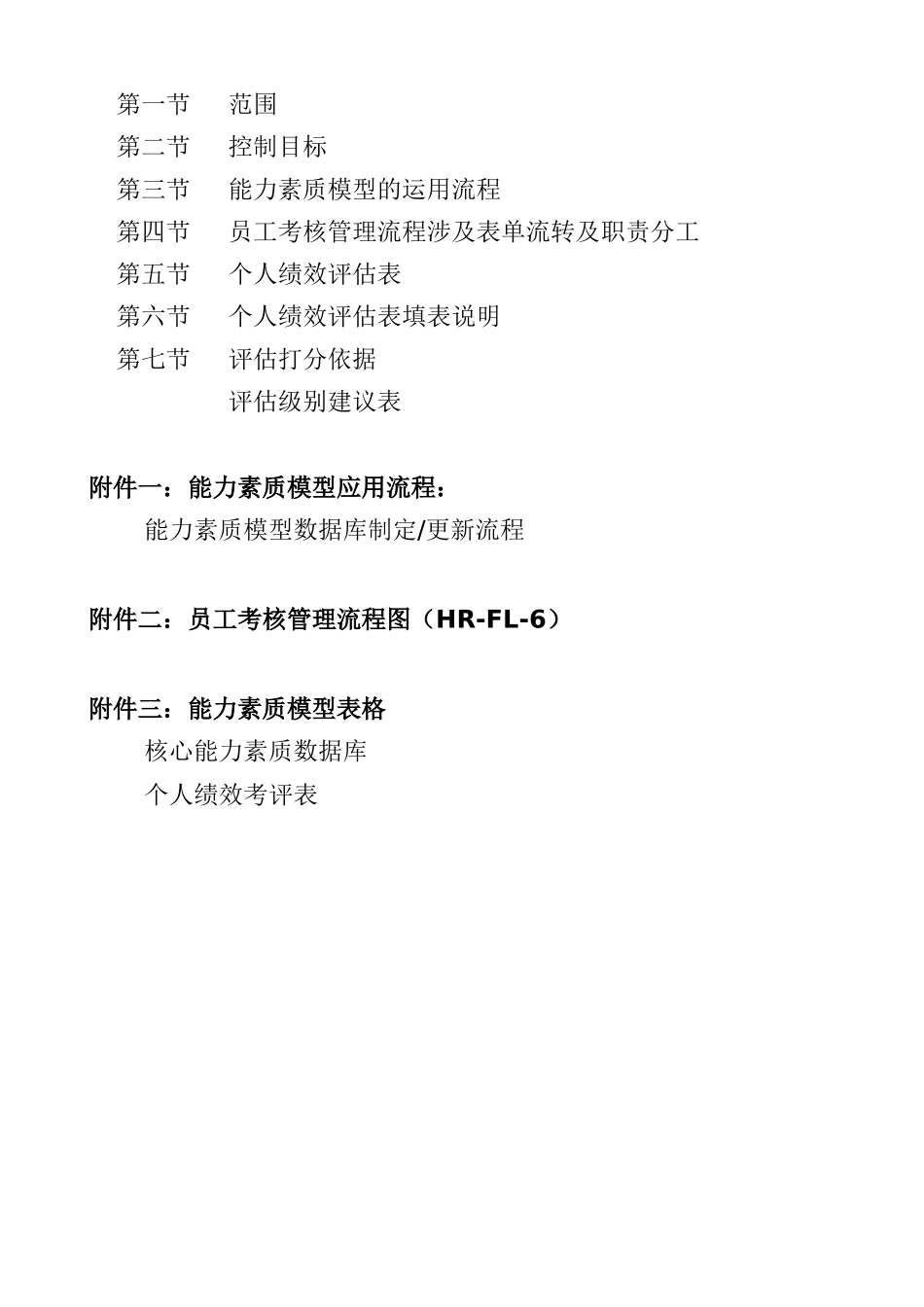 第一节　范围
第二节　控制目标
第三节　能力素质模型的运用流程
第四节　员工考核管理流程涉及表单流转及职责分工
第五节　个人绩效评估表
第六节　个人绩效评估表填表说明
第七节　评估打分依据
评估级别建议表

附件一：能力素质模型应用流程：
能力素质模型数据库制定/更新流程

附件二：员工考核管理流程图（HR-FL-6）

附件三：能力素质模型表格
核心能力素质数据库
个人绩效考评表